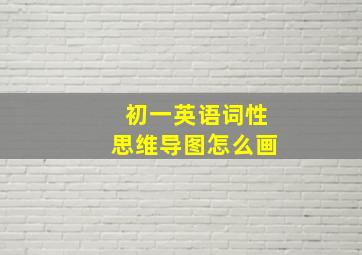 初一英语词性
思维导图怎么画